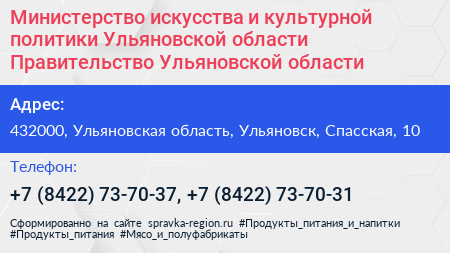 Министерство искусства и культурной политики Ульяновской области Правительство Ульяновской области

Адрес:

432000, Ульяновская область, Ульяновск, Спасская, 10

Телефон:

+7 (8422) 73-70-37, +7 (8422) 73-70-31

Сформированно на сайте spravka-region.ru #Продукты_питания_и_напитки #Продукты_питания #Мясо_и_полуфабрикаты